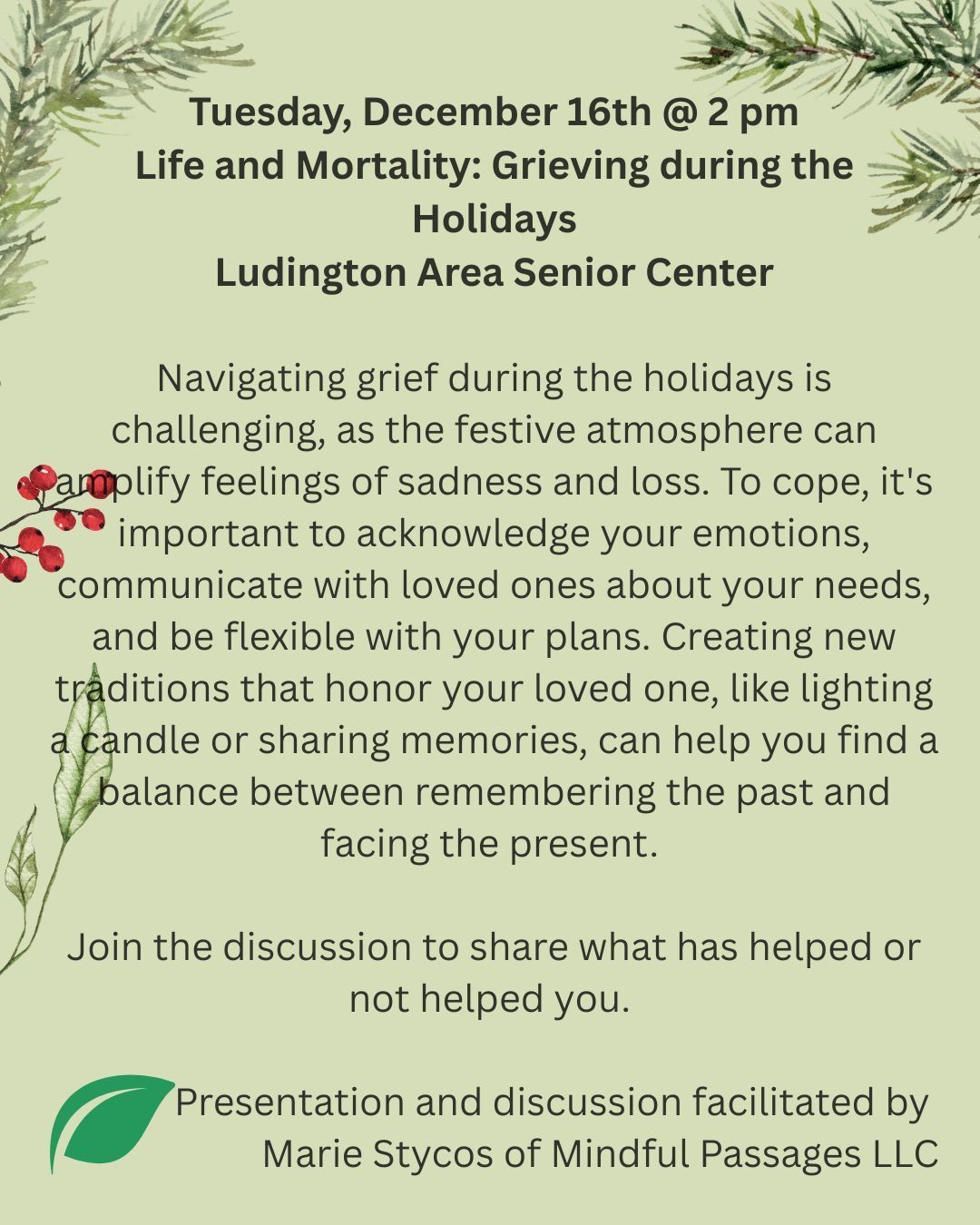 Tuesday, December 16th @ 2 pm
Life and Mortality: Grieving during the Holidays
Ludington Area Senior Center

Navigating grief during the holidays is challenging, as the festive atmosphere can amplify feelings of sadness and loss. To cope, it's important to acknowledge your emotions, communicate with loved ones about your needs, and be flexible with your plans. Creating new traditions that honor your loved one, like lighting a candle or sharing memories, can help you find a balance between remembering the past and facing the present.

Join the discussion to share what has helped or not helped you.

Presentation and discussion facilitated by
Marie Stycos of Mindful Passages LLC